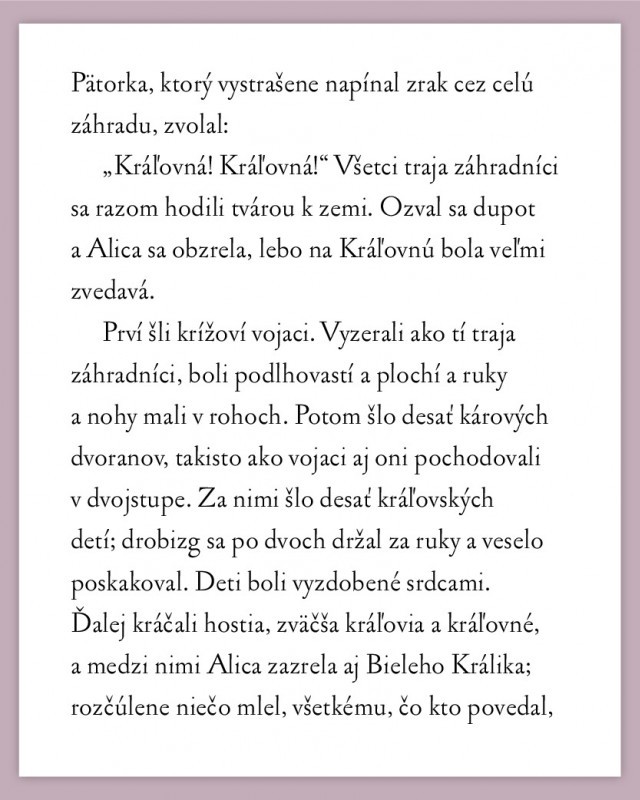 Pätorka, ktorý vystrašene napínal zrak cez celú záhradu, zvolal:

„Kráľovná! Kráľovná!“ Všetci traja záhradníci sa razom hodili tvárou k zemi. Ozval sa dupot a Alica sa obzrela, lebo na Kráľovnú bola veľmi zvedavá.

Prví šli krížoví vojaci. Vyzerali ako tí traja záhradníci, boli podlhovastí a plochí a ruky a nohy mali v rohoch. Potom šlo desať kárových dvoranov, takisto ako vojaci aj oni pochodovali v dvojstupe. Za nimi šlo desať kráľovských detí; drobizg sa po dvoch držal za ruky a veselo poskakoval. Deti boli vyzdobené srdcami. Ďalej kráčali hostia, zväčša kráľovia a kráľovné, a medzi nimi Alica zazrela aj Bieleho Králika; rozčúlene niečo mlel, všetkému, čo kto povedal,